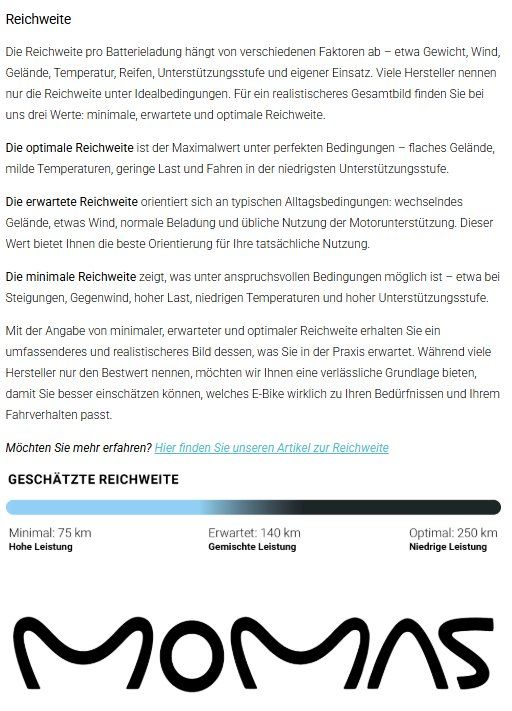 Reichweite

Die Reichweite pro Batterieladung hängt von verschiedenen Faktoren ab – etwa Gewicht, Wind, Gelände, Temperatur, Reifen, Unterstützungsstufe und eigener Einsatz. Viele Hersteller nennen nur die Reichweite unter Idealbedingungen. Für ein realistischeres Gesamtbild finden Sie bei uns drei Werte: minimale, erwartete und optimale Reichweite.

Die optimale Reichweite ist der Maximalwert unter perfekten Bedingungen – flaches Gelände, milde Temperaturen, geringe Last und Fahren in der niedrigsten Unterstützungsstufe.

Die erwartete Reichweite orientiert sich an typischen Alltagsbedingungen: wechselndes Gelände, etwas Wind, normale Beladung und übliche Nutzung der Motorunterstützung. Dieser Wert bietet Ihnen die beste Orientierung für Ihre tatsächliche Nutzung.

Die minimale Reichweite zeigt, was unter anspruchsvollen Bedingungen möglich ist – etwa bei Steigungen, Gegenwind, hoher Last, niedrigen Temperaturen und hoher Unterstützungsstufe.

Mit der Angabe von minimaler, erwarteter und optimaler Reichweite erhalten Sie ein umfassenderes und realistischeres Bild dessen, was Sie in der Praxis erwartet. Während viele Hersteller nur den Bestwert nennen, möchten wir Ihnen eine verlässliche Grundlage bieten, damit Sie besser einschätzen können, welches E-Bike wirklich zu Ihren Bedürfnissen und Ihrem Fahrverhalten passt.

Möchten Sie mehr erfahren? Hier finden Sie unseren Artikel zur Reichweite

GESCHÄTZTE REICHWEITE

Minimal: 75 km
Hohe Leistung

Erwartet: 140 km
Gemischte Leistung

Optimal: 250 km
Niedrige Leistung

MOMAS